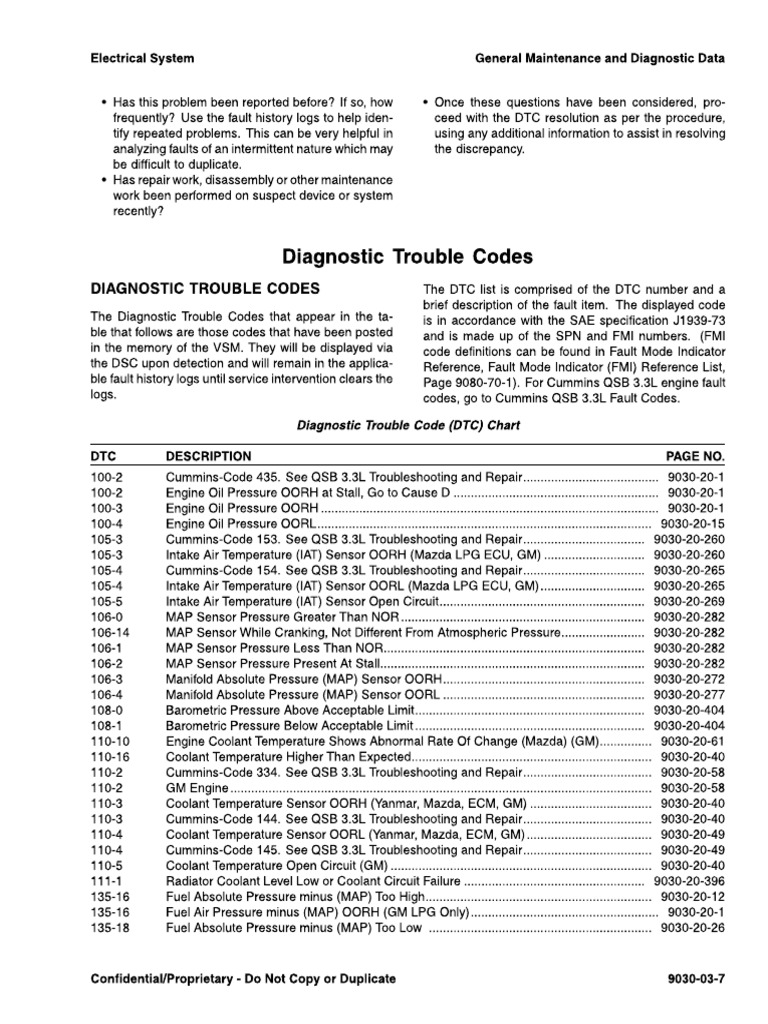 Electrical System

General Maintenance and Diagnostic Data

• Has this problem been reported before? If so, how frequently? Use the fault history logs to help identify repeated problems. This can be very helpful in analyzing faults of an intermittent nature which may be difficult to duplicate.
• Has repair work, disassembly or other maintenance work been performed on suspect device or system recently?

• Once these questions have been considered, proceed with the DTC resolution as per the procedure, using any additional information to assist in resolving the discrepancy.

Diagnostic Trouble Codes

DIAGNOSTIC TROUBLE CODES

The Diagnostic Trouble Codes that appear in the table that follows are those codes that have been posted in the memory of the VSM. They will be displayed via the DSC upon detection and will remain in the applicable fault history logs until service intervention clears the logs.

The DTC list is comprised of the DTC number and a brief description of the fault item. The displayed code is in accordance with the SAE specification J1939-73 and is made up of the SPN and FMI numbers. (FMI code definitions can be found in Fault Mode Indicator Reference, Fault Mode Indicator (FMI) Reference List, Page 9080-70-1). For Cummins QSB 3.3L engine fault codes, go to Cummins QSB 3.3L Fault Codes.

Diagnostic Trouble Code (DTC) Chart

| DTC | DESCRIPTION | PAGE NO. |
|---|---|---|
| 100-2 | Cummins-Code 435. See QSB 3.3L Troubleshooting and Repair | 9030-20-1 |
| 100-2 | Engine Oil Pressure OORH at Stall, Go to Cause D | 9030-20-1 |
| 100-3 | Engine Oil Pressure OORH | 9030-20-1 |
| 100-4 | Engine Oil Pressure OORL | 9030-20-15 |
| 105-3 | Cummins-Code 153. See QSB 3.3L Troubleshooting and Repair | 9030-20-260 |
| 105-3 | Intake Air Temperature (IAT) Sensor OORH (Mazda LPG ECU, GM) | 9030-20-260 |
| 105-4 | Cummins-Code 154. See QSB 3.3L Troubleshooting and Repair | 9030-20-265 |
| 105-4 | Intake Air Temperature (IAT) Sensor OORL (Mazda LPG ECU, GM) | 9030-20-265 |
| 105-5 | Intake Air Temperature (IAT) Sensor Open Circuit | 9030-20-269 |
| 106-0 | MAP Sensor Pressure Greater Than NOR | 9030-20-282 |
| 106-14 | MAP Sensor While Cranking, Not Different From Atmospheric Pressure | 9030-20-282 |
| 106-1 | MAP Sensor Pressure Less Than NOR | 9030-20-282 |
| 106-2 | MAP Sensor Pressure Present At Stall | 9030-20-282 |
| 106-3 | Manifold Absolute Pressure (MAP) Sensor OORH | 9030-20-272 |
| 106-4 | Manifold Absolute Pressure (MAP) Sensor OORL | 9030-20-277 |
| 108-0 | Barometric Pressure Above Acceptable Limit | 9030-20-404 |
| 108-1 | Barometric Pressure Below Acceptable Limit | 9030-20-404 |
| 110-10 | Engine Coolant Temperature Shows Abnormal Rate Of Change (Mazda) (GM) | 9030-20-61 |
| 110-16 | Coolant Temperature Higher Than Expected | 9030-20-40 |
| 110-2 | Cummins-Code 334. See QSB 3.3L Troubleshooting and Repair | 9030-20-58 |
| 110-2 | GM Engine | 9030-20-58 |
| 110-3 | Coolant Temperature Sensor OORH (Yanmar, Mazda, ECM, GM) | 9030-20-40 |
| 110-3 | Cummins-Code 144. See QSB 3.3L Troubleshooting and Repair | 9030-20-40 |
| 110-4 | Coolant Temperature Sensor OORL (Yanmar, Mazda, ECM, GM) | 9030-20-49 |
| 110-4 | Cummins-Code 145. See QSB 3.3L Troubleshooting and Repair | 9030-20-49 |
| 110-5 | Coolant Temperature Open Circuit (GM) | 9030-20-40 |
| 111-1 | Radiator Coolant Level Low or Coolant Circuit Failure | 9030-20-396 |
| 135-16 | Fuel Absolute Pressure minus (MAP) Too High | 9030-20-12 |
| 135-16 | Fuel Air Pressure minus (MAP) OORH (GM LPG Only) | 9030-20-1 |
| 135-18 | Fuel Absolute Pressure minus (MAP) Too Low | 9030-20-26 |

Confidential/Proprietary - Do Not Copy or Duplicate

9030-03-7